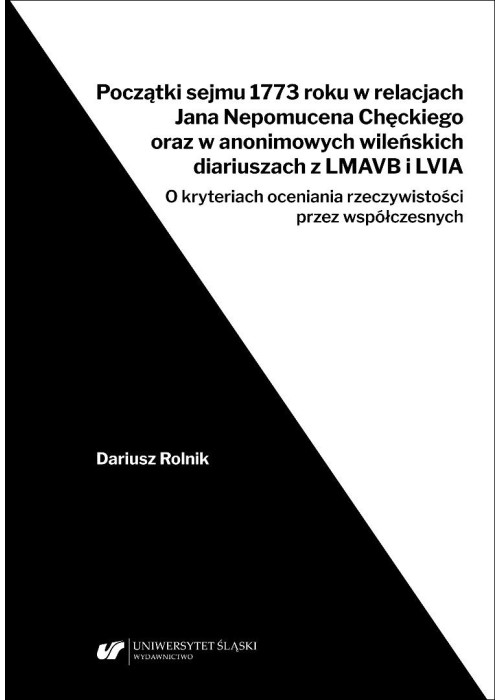 Początki sejmu 1773 roku w relacjach Jana Nepomucena Chęckiego oraz w anonimowych wileńskich diariuszach z LMAVB i LVIA

O kryteriach oceniania rzeczywistości przez współczesnych

Dariusz Rolnik

UNIWERSYTET ŚLĄSKI
WYDAWNICTWO